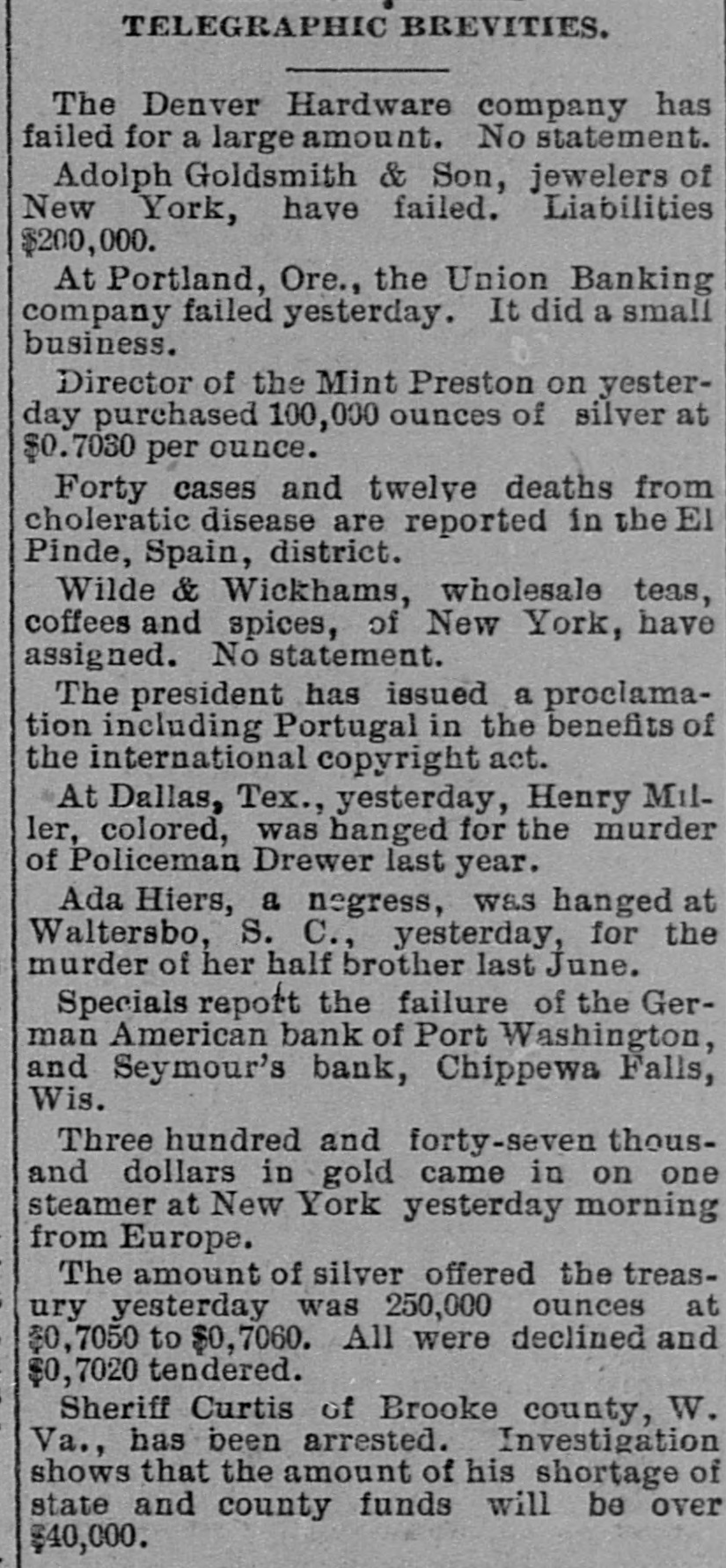 TELEGRAPHIC BREVITIES.

The Denver Hardware company has failed for a large amount. No statement.

Adolph Goldsmith & Son, jewelers of New York, have failed. Liabilities $200,000.

At Portland, Ore., the Union Banking company failed yesterday. It did a small business.

Director of the Mint Preston on yesterday purchased 100,000 ounces of silver at $0.7030 per ounce.

Forty cases and twelve deaths from choleratic disease are reported in the El Pinde, Spain, district.

Wilde & Wickhams, wholesale teas, coffees and spices, of New York, have assigned. No statement.

The president has issued a proclamation including Portugal in the benefits of the international copyright act.

At Dallas, Tex., yesterday, Henry Miller, colored, was hanged for the murder of Policeman Drewer last year.

Ada Hiers, a negress, was hanged at Waltersbo, S. C., yesterday, for the murder of her half brother last June.

Specials report the failure of the German American bank of Port Washington, and Seymour's bank, Chippewa Falls, Wis.

Three hundred and forty-seven thousand dollars in gold came in on one steamer at New York yesterday morning from Europe.

The amount of silver offered the treasury yesterday was 250,000 ounces at $0,7050 to $0,7060. All were declined and $0,7020 tendered.

Sheriff Curtis of Brooke county, W. Va., has been arrested. Investigation shows that the amount of his shortage of state and county funds will be over $40,000.